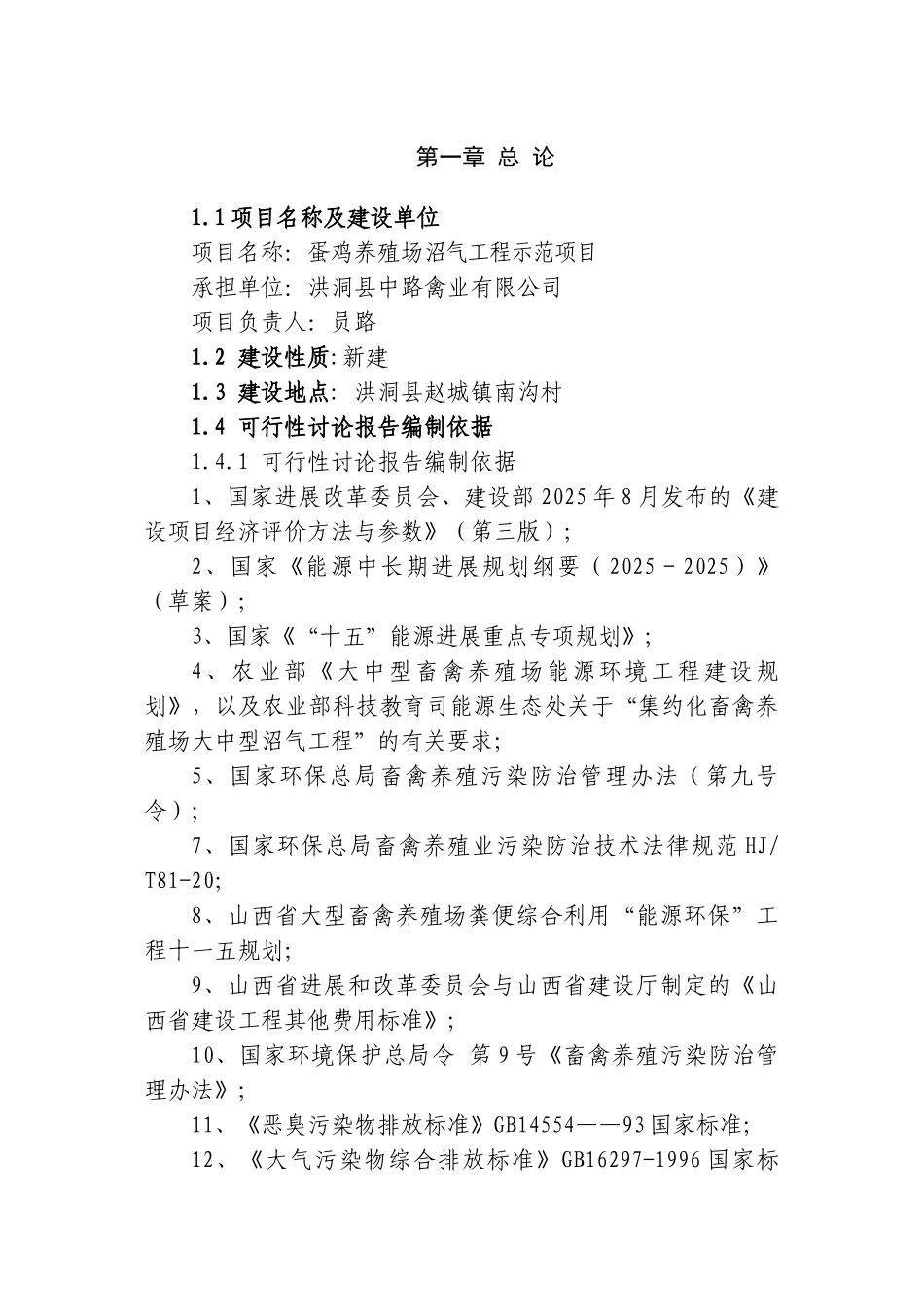 第一章 总 论

1.1 项目名称及建设单位

项目名称：蛋鸡养殖场沼气工程示范项目

承担单位：洪洞县中路禽业有限公司

项目负责人：员路

1.2 建设性质：新建

1.3 建设地点：洪洞县赵城镇南沟村

1.4 可行性讨论报告编制依据

1.4.1 可行性讨论报告编制依据

1、国家进展改革委员会、建设部2025年8月发布的《建设项目经济评价方法与参数》（第三版）；

2、国家《能源中长期进展规划纲要（2025－2025）》（草案）；

3、国家《“十五”能源进展重点专项规划》；

4、农业部《大中型畜禽养殖场能源环境工程建设规划》，以及农业部科技教育司能源生态处关于“集约化畜禽养殖场大中型沼气工程”的有关要求；

5、国家环保总局畜禽养殖污染防治管理办法（第九号令）；

7、国家环保总局畜禽养殖业污染防治技术法律规范HJ/T81-20;

8、山西省大型畜禽养殖场粪便综合利用“能源环保”工程十一五规划;

9、山西省进展和改革委员会与山西省建设厅制定的《山西省建设工程其他费用标准》；

10、国家环境保护总局令 第9号《畜禽养殖污染防治管理办法》；

11、《恶臭污染物排放标准》GB14554——93国家标准;

12、《大气污染物综合排放标准》GB16297-1996国家标